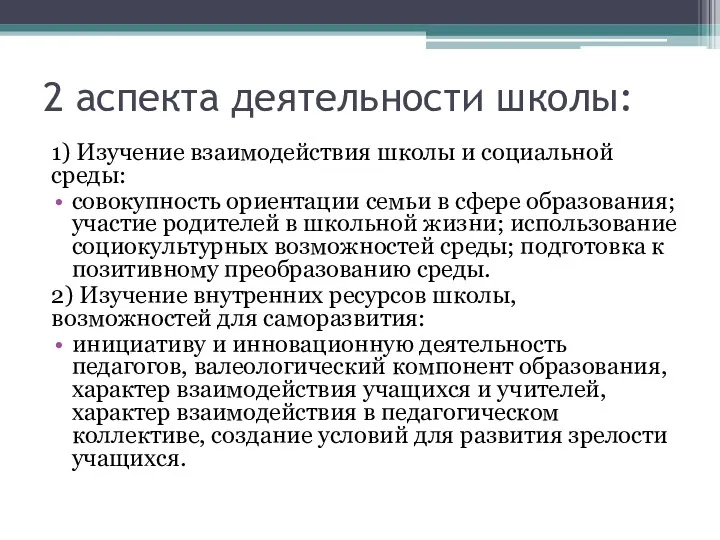 2 аспекта деятельности школы:

1) Изучение взаимодействия школы и социальной среды:

• совокупность ориентации семьи в сфере образования; участие родителей в школьной жизни; использование социокультурных возможностей среды; подготовка к позитивному преобразованию среды.

2) Изучение внутренних ресурсов школы, возможностей для саморазвития:

• инициативу и инновационную деятельность педагогов, валеологический компонент образования, характер взаимодействия учащихся и учителей, характер взаимодействия в педагогическом коллективе, создание условий для развития зрелости учащихся.